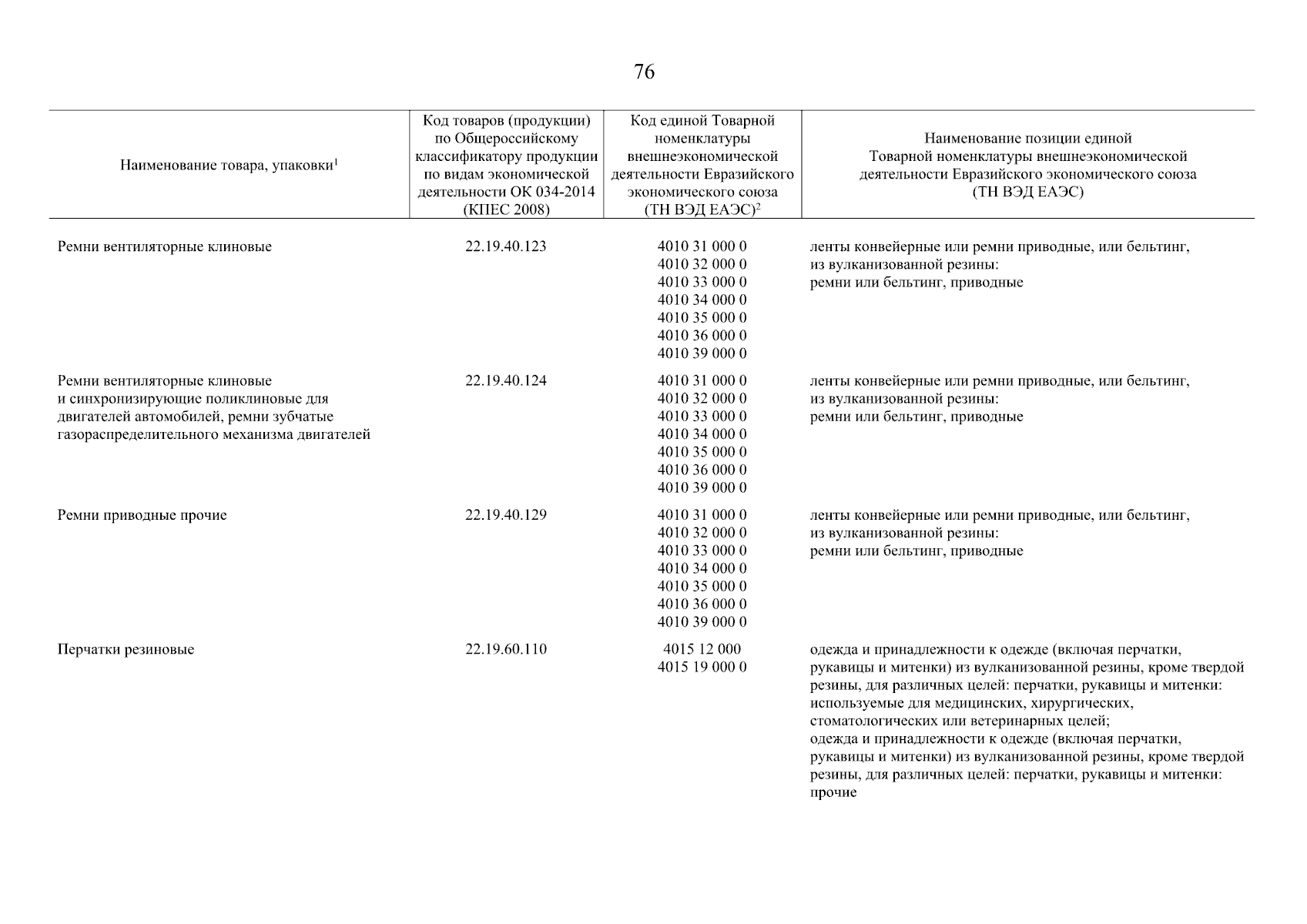 76

| Наименование товара, упаковки$^1$ | Код товаров (продукции) по Общероссийскому классификатору продукции по видам экономической деятельности ОК 034-2014 (КПЕС 2008) | Код единой Товарной номенклатуры внешнеэкономической деятельности Евразийского экономического союза (ТН ВЭД ЕАЭС)$^2$ | Наименование позиции единой Товарной номенклатуры внешнеэкономической деятельности Евразийского экономического союза (ТН ВЭД ЕАЭС) |
|---|---|---|---|
| Ремни вентиляторные клиновые | 22.19.40.123 | 4010 31 000 0 4010 32 000 0 4010 33 000 0 4010 34 000 0 4010 35 000 0 4010 36 000 0 4010 39 000 0 | ленты конвейерные или ремни приводные, или бельтинг, из вулканизованной резины: ремни или бельтинг, приводные |
| Ремни вентиляторные клиновые и синхронизирующие поликлиновые для двигателей автомобилей, ремни зубчатые газораспределительного механизма двигателей | 22.19.40.124 | 4010 31 000 0 4010 32 000 0 4010 33 000 0 4010 34 000 0 4010 35 000 0 4010 36 000 0 4010 39 000 0 | ленты конвейерные или ремни приводные, или бельтинг, из вулканизованной резины: ремни или бельтинг, приводные |
| Ремни приводные прочие | 22.19.40.129 | 4010 31 000 0 4010 32 000 0 4010 33 000 0 4010 34 000 0 4010 35 000 0 4010 36 000 0 4010 39 000 0 | ленты конвейерные или ремни приводные, или бельтинг, из вулканизованной резины: ремни или бельтинг, приводные |
| Перчатки резиновые | 22.19.60.110 | 4015 12 000 4015 19 000 0 | одежда и принадлежности к одежде (включая перчатки, рукавицы и митенки) из вулканизованной резины, кроме твердой резины, для различных целей: перчатки, рукавицы и митенки: используемые для медицинских, хирургических, стоматологических или ветеринарных целей; одежда и принадлежности к одежде (включая перчатки, рукавицы и митенки) из вулканизованной резины, кроме твердой резины, для различных целей: перчатки, рукавицы и митенки: прочие |